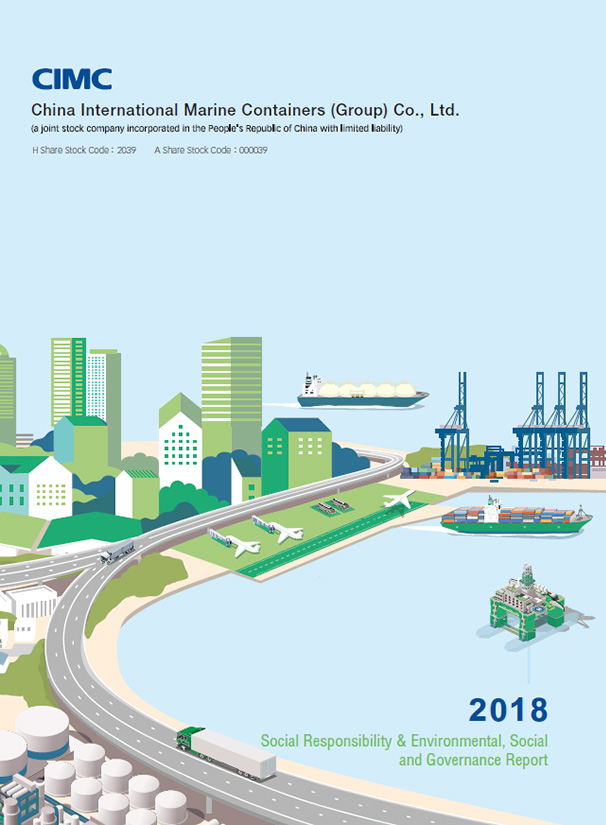 CIMC

China International Marine Containers (Group) Co., Ltd.

(a joint stock company incorporated in the People's Republic of China with limited liability)

H Share Stock Code : 2039 A Share Stock Code : 000039

2018

Social Responsibility & Environmental, Social and Governance Report